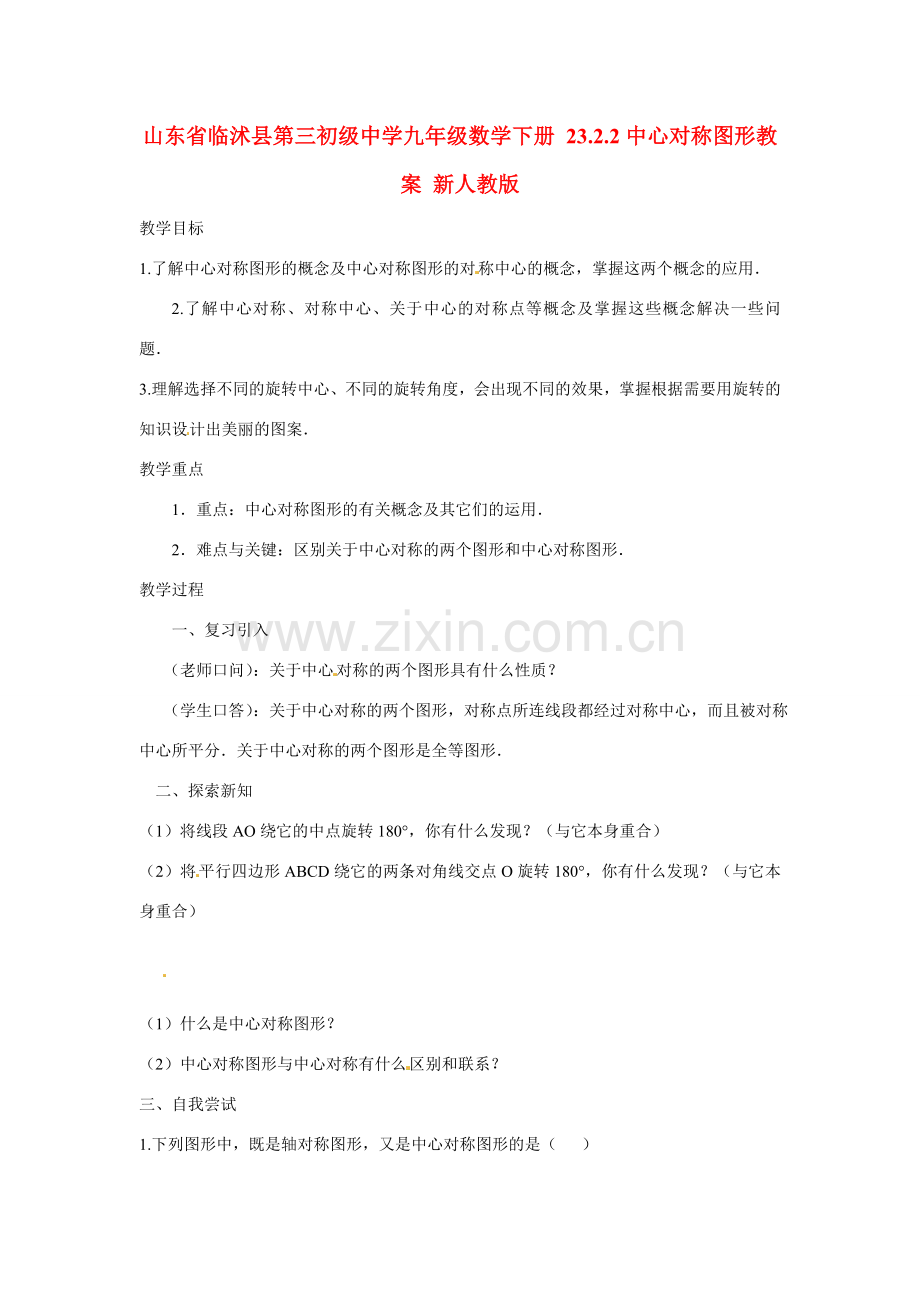 山东省临沭县第三初级中学九年级数学下册 23.2.2 中心对称图形教案 新人教版

教学目标

1.了解中心对称图形的概念及中心对称图形的对称中心的概念，掌握这两个概念的应用．

2.了解中心对称、对称中心、关于中心的对称点等概念及掌握这些概念解决一些问题．

3.理解选择不同的旋转中心、不同的旋转角度，会出现不同的效果，掌握根据需要用旋转的知识设计出美丽的图案．

教学重点

1．重点：中心对称图形的有关概念及其它们的运用．

2．难点与关键：区别关于中心对称的两个图形和中心对称图形．

教学过程

一、复习引入

（老师口问）：关于中心对称的两个图形具有什么性质？

（学生口答）：关于中心对称的两个图形，对称点所连线段都经过对称中心，而且被对称中心所平分．关于中心对称的两个图形是全等图形．

二、探索新知

（1）将线段 AO 绕它的中点旋转 180°，你有什么发现？（与它本身重合）

（2）将平行四边形 ABCD 绕它的两条对角线交点 O 旋转 180°，你有什么发现？（与它本身重合）

（1）什么是中心对称图形？

（2）中心对称图形与中心对称有什么区别和联系？

三、自我尝试

1.下列图形中，既是轴对称图形，又是中心对称图形的是（　　）

www.zixin.com.cn